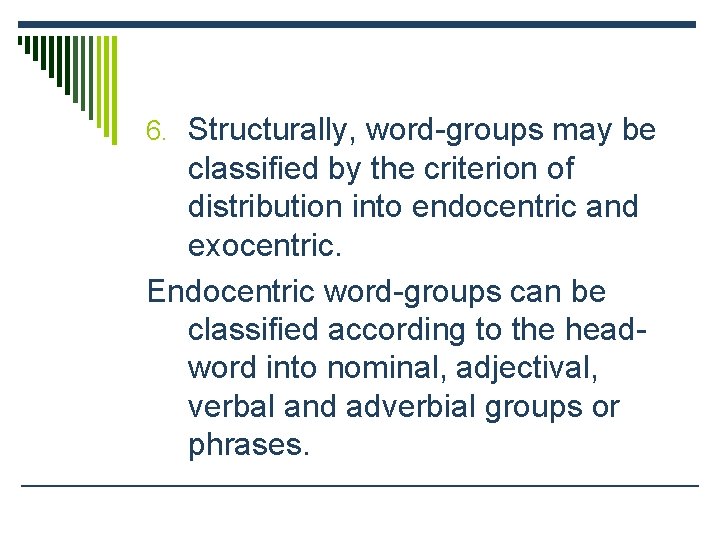 6. Structurally, word-groups may be classified by the criterion of distribution into endocentric and exocentric.

Endocentric word-groups can be classified according to the head-word into nominal, adjectival, verbal and adverbial groups or phrases.